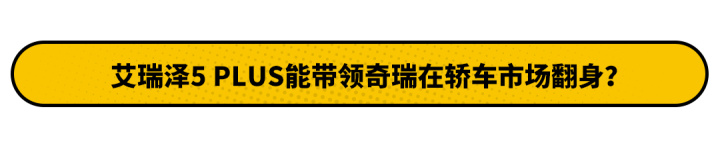 艾瑞泽5 PLUS能带领奇瑞在轿车市场翻身？